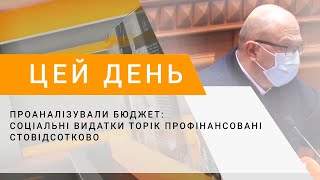 ЦЕЙ ДЕНЬ

ПРОАНАЛІЗУВАЛИ БЮДЖЕТ:
СОЦІАЛЬНІ ВИДАТКИ ТОРІК ПРОФІНАНСОВАНІ СТОВІДСОТКОВО